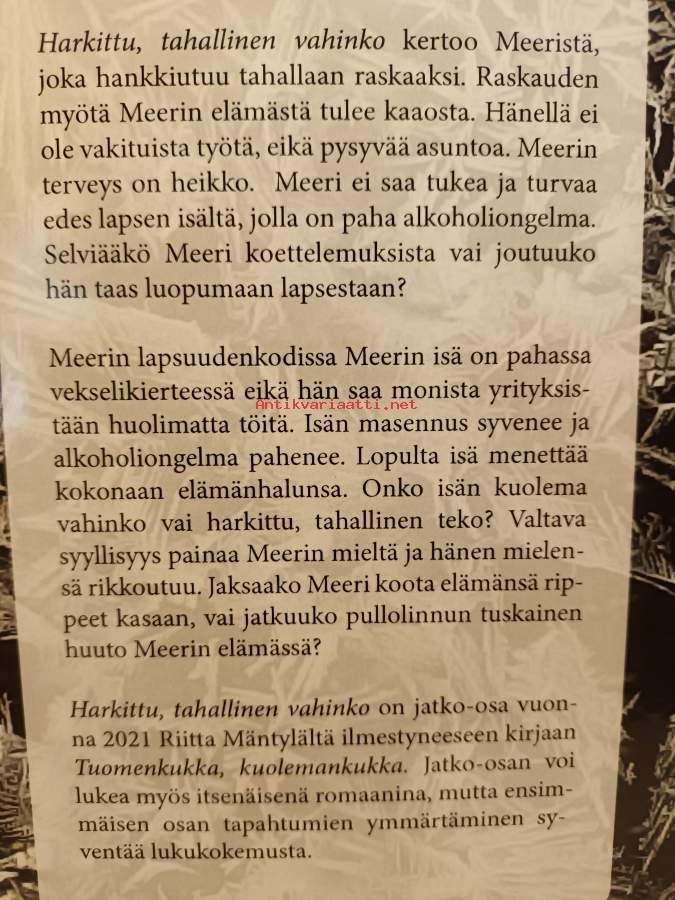 Harkittu, tahallinen vahinko kertoo Meeristä, joka hankkiutuu tahallaan raskaaksi. Raskauden myötä Meerin elämästä tulee kaaosta. Hänellä ei ole vakituista työtä, eikä pysyvää asuntoa. Meerin terveys on heikko. Meeri ei saa tukea ja turvaa edes lapsen isältä, jolla on paha alkoholiongelma. Selviääkö Meeri koettelemuksista vai joutuuko hän taas luopumaan lapsestaan?

Meerin lapsuudenkodissa Meerin isä on pahassa vekselikierteessä eikä hän saa monista yrityksistään huolimatta töitä. Isän masennus syvenee ja alkoholiongelma pahenee. Lopulta isä menettää kokonaan elämänhalunsa. Onko isän kuolema vahinko vai harkittu, tahallinen teko? Valtava syyllisyys painaa Meerin mieltä ja hänen mielensä rikkoutuu. Jaksaako Meeri koota elämänsä rippeet kasaan, vai jatkuuko pullolinnun tuskainen huuto Meerin elämässä?

Harkittu, tahallinen vahinko on jatko-osa vuonna 2021 Riitta Mäntylältä ilmestyneeseen kirjaan Tuomenkukka, kuolemankukka. Jatko-osan voi lukea myös itsenäisenä romaanina, mutta ensimmäisen osan tapahtumien ymmärtäminen syventää lukukokemusta.

Antikvariaatti.net